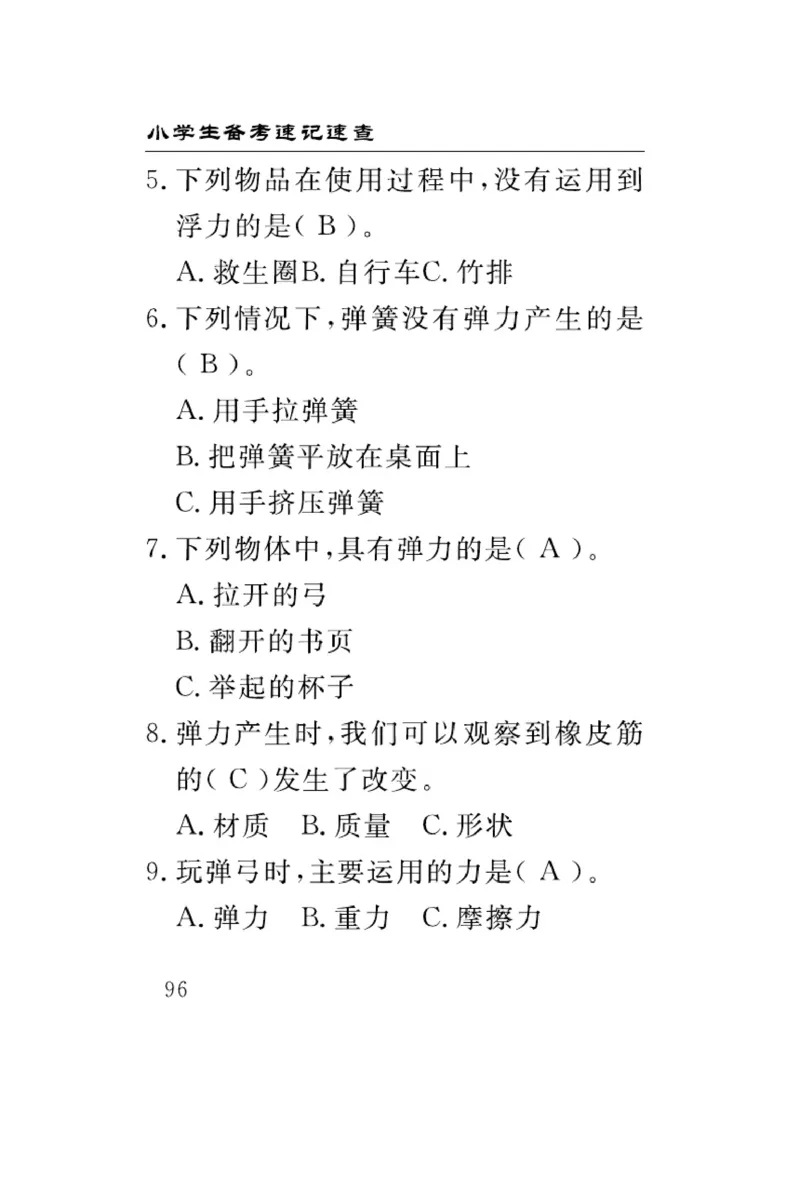 小学生备考速记速查

5. 下列物品在使用过程中，没有运用到浮力的是（ B ）。

A. 救生圈B. 自行车C. 竹排

6. 下列情况下，弹簧没有弹力产生的是（ B ）。

A. 用手拉弹簧

B. 把弹簧平放在桌面上

C. 用手挤压弹簧

7. 下列物体中，具有弹力的是（ A ）。

A. 拉开的弓

B. 翻开的书页

C. 举起的杯子

8. 弹力产生时，我们可以观察到橡皮筋的（ C ）发生了改变。

A. 材质　B. 质量　C. 形状

9. 玩弹弓时，主要运用的力是（ A ）。

A. 弹力　B. 重力　C. 摩擦力

96